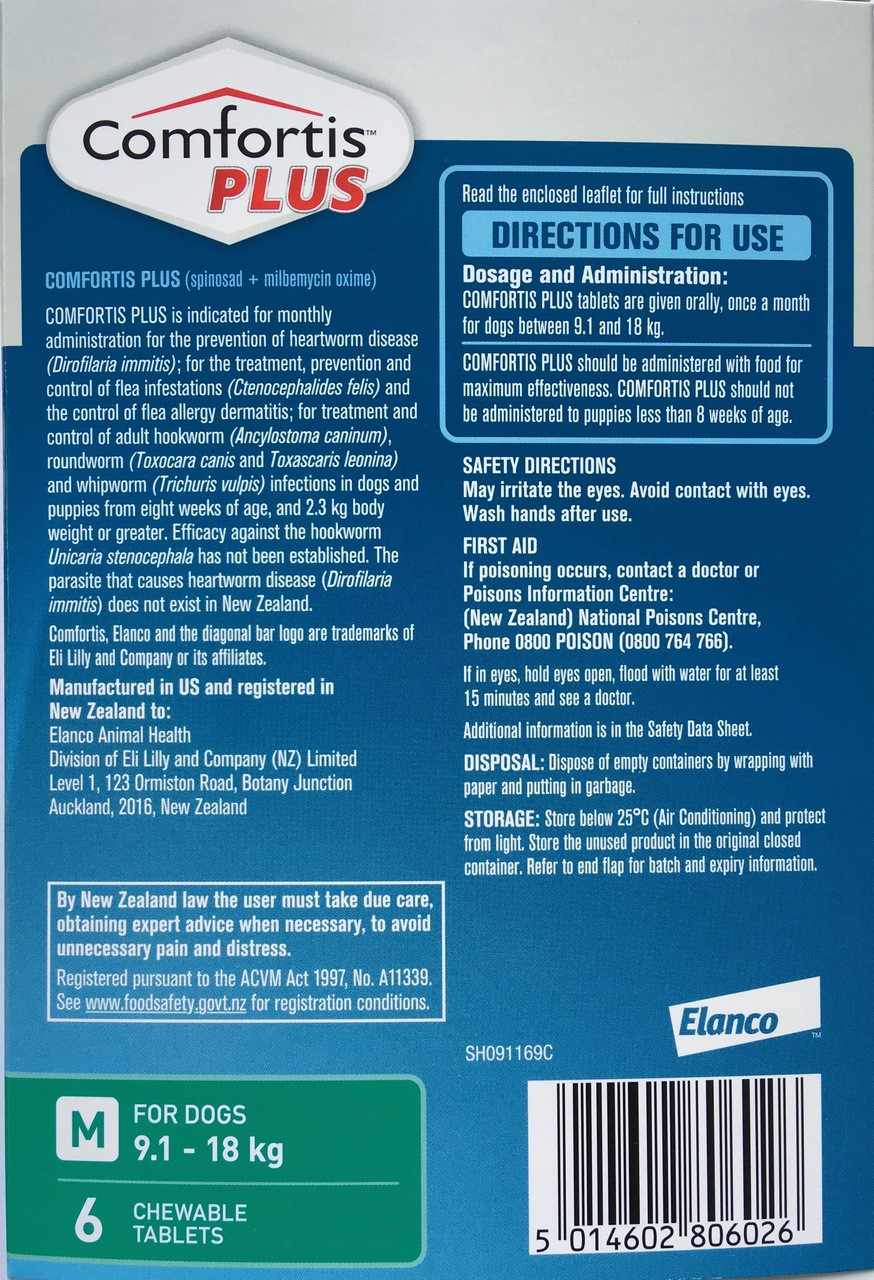 Comfortis™
PLUS

COMFORTIS PLUS (spinosad + milbemycin oxime)

COMFORTIS PLUS is indicated for monthly administration for the prevention of heartworm disease (Dirofilaria immitis); for the treatment, prevention and control of flea infestations (Ctenocephalides felis) and the control of flea allergy dermatitis; for treatment and control of adult hookworm (Ancylostoma caninum), roundworm (Toxocara canis and Toxascaris leonina) and whipworm (Trichuris vulpis) infections in dogs and puppies from eight weeks of age, and 2.3 kg body weight or greater. Efficacy against the hookworm Unicaria stenocephala has not been established. The parasite that causes heartworm disease (Dirofilaria immitis) does not exist in New Zealand.

Comfortis, Elanco and the diagonal bar logo are trademarks of Eli Lilly and Company or its affiliates.

Manufactured in US and registered in New Zealand to:
Elanco Animal Health
Division of Eli Lilly and Company (NZ) Limited
Level 1, 123 Ormiston Road, Botany Junction
Auckland, 2016, New Zealand

By New Zealand law the user must take due care, obtaining expert advice when necessary, to avoid unnecessary pain and distress.

Registered pursuant to the ACVM Act 1997, No. A11339. See www.foodsafety.govt.nz for registration conditions.

M FOR DOGS
9.1 - 18 kg

6 CHEWABLE TABLETS

Read the enclosed leaflet for full instructions

DIRECTIONS FOR USE

Dosage and Administration:
COMFORTIS PLUS tablets are given orally, once a month for dogs between 9.1 and 18 kg.

COMFORTIS PLUS should be administered with food for maximum effectiveness. COMFORTIS PLUS should not be administered to puppies less than 8 weeks of age.

SAFETY DIRECTIONS
May irritate the eyes. Avoid contact with eyes. Wash hands after use.

FIRST AID
If poisoning occurs, contact a doctor or Poisons Information Centre:
(New Zealand) National Poisons Centre, Phone 0800 POISON (0800 764 766).

If in eyes, hold eyes open, flood with water for at least 15 minutes and see a doctor.

Additional information is in the Safety Data Sheet.

DISPOSAL: Dispose of empty containers by wrapping with paper and putting in garbage.

STORAGE: Store below 25°C (Air Conditioning) and protect from light. Store the unused product in the original closed container. Refer to end flap for batch and expiry information.

Elanco™

SH091169C

5 014602 806026